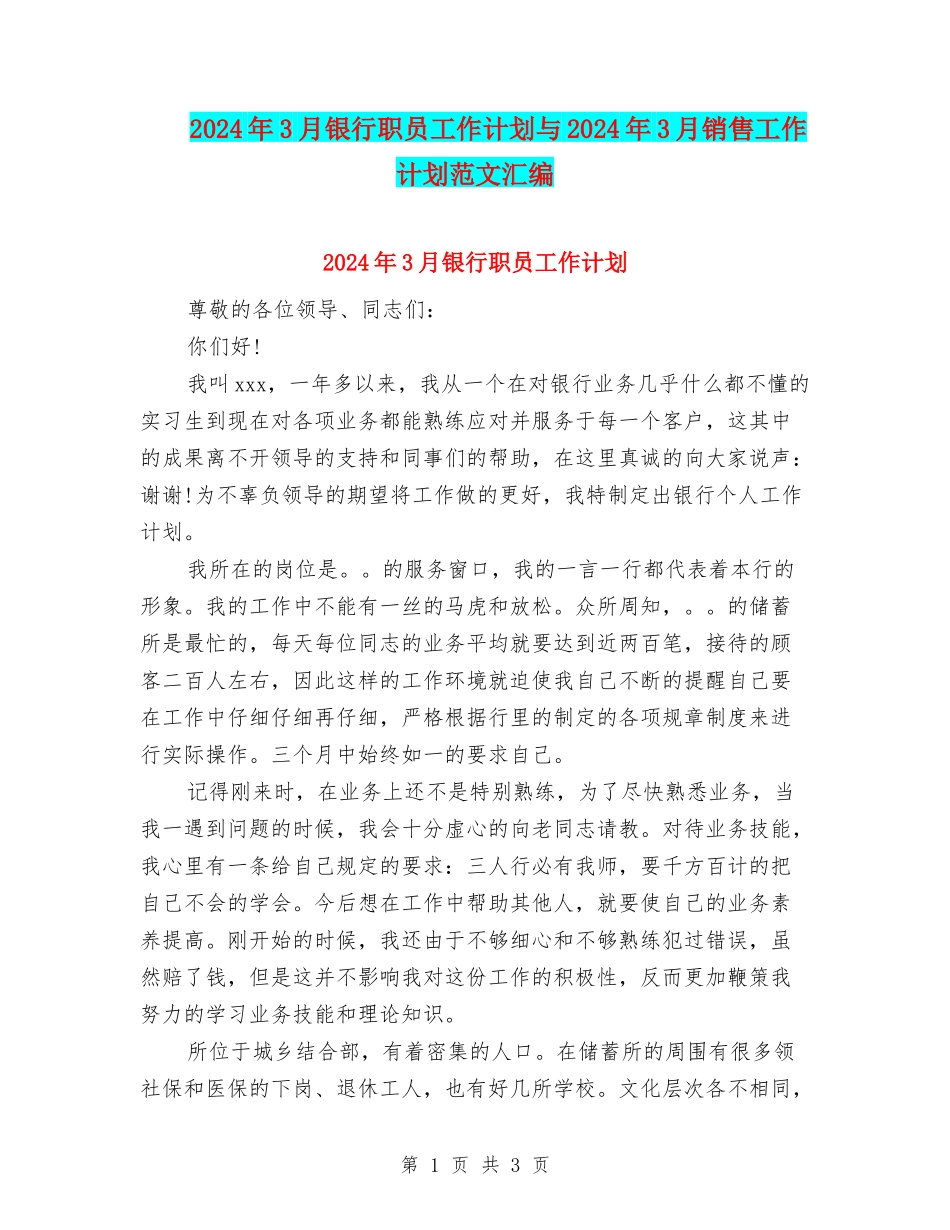 2024年3月银行职员工作计划与2024年3月销售工作计划范文汇编

2024年3月银行职员工作计划

尊敬的各位领导、同志们：

你们好！

我叫xxx，一年多以来，我从一个在对银行业务几乎什么都不懂的实习生到现在对各项业务都能熟练应对并服务于每一个客户，这其中的成果离不开领导的支持和同事们的帮助，在这里真诚的向大家说声：谢谢！为不辜负领导的期望将工作做的更好，我特制定出银行个人工作计划。

我所在的岗位是。。的服务窗口，我的一言一行都代表着本行的形象。我的工作中不能有一丝的马虎和放松。众所周知，。。的储蓄所是最忙的，每天每位同志的业务平均就要达到近两百笔，接待的顾客二百人左右，因此这样的工作环境就迫使我自己不断的提醒自己要在工作中仔细仔细再仔细，严格根据行里的制定的各项规章制度来进行实际操作。三个月中始终如一的要求自己。

记得刚来时，在业务上还不是特别熟练，为了尽快熟悉业务，当我一遇到问题的时候，我会十分虚心的向老同志请教。对待业务技能，我心里有一条给自己规定的要求：三人行必有我师，要千方百计的把自己不会的学会。今后想在工作中帮助其他人，就要使自己的业务素养提高。刚开始的时候，我还由于不够细心和不够熟练犯过错误，虽然赔了钱，但是这并不影响我对这份工作的积极性，反而更加鞭策我努力的学习业务技能和理论知识。

所位于城乡结合部，有着密集的人口。在储蓄所的周围有很多领社保和医保的下岗、退休工人，也有好几所学校。文化层次各不相同，

第 1 页 共 3 页